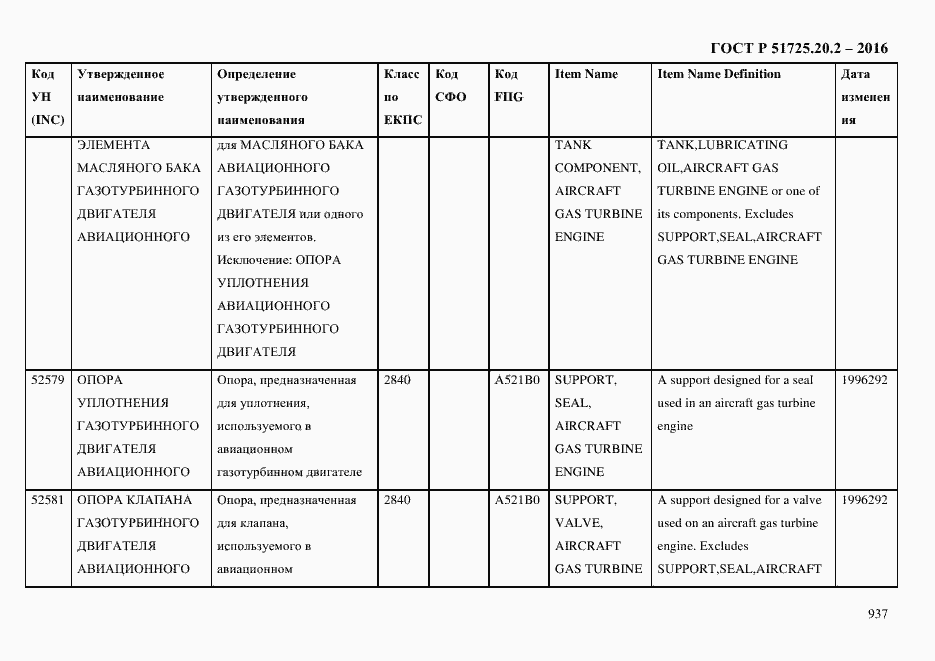 ГОСТ Р 51725.20.2 – 2016

| Код УН (INC) | Утвержденное наименование | Определение утвержденного наименования | Класс по ЕКПС | Код СФО | Код FIIG | Item Name | Item Name Definition | Дата изменения |
|---|---|---|---|---|---|---|---|---|
| | ЭЛЕМЕНТА МАСЛЯНОГО БАКА ГАЗОТУРБИННОГО ДВИГАТЕЛЯ АВИАЦИОННОГО | для МАСЛЯНОГО БАКА АВИАЦИОННОГО ГАЗОТУРБИННОГО ДВИГАТЕЛЯ или одного из его элементов. Исключение: ОПОРА УПЛОТНЕНИЯ АВИАЦИОННОГО ГАЗОТУРБИННОГО ДВИГАТЕЛЯ | | | | TANK COMPONENT, AIRCRAFT GAS TURBINE ENGINE | TANK,LUBRICATING OIL,AIRCRAFT GAS TURBINE ENGINE or one of its components. Excludes SUPPORT,SEAL,AIRCRAFT GAS TURBINE ENGINE | |
| 52579 | ОПОРА УПЛОТНЕНИЯ ГАЗОТУРБИННОГО ДВИГАТЕЛЯ АВИАЦИОННОГО | Опора, предназначенная для уплотнения, используемого в авиационном газотурбинном двигателе | 2840 | | A521B0 | SUPPORT, SEAL, AIRCRAFT GAS TURBINE ENGINE | A support designed for a seal used in an aircraft gas turbine engine | 1996292 |
| 52581 | ОПОРА КЛАПАНА ГАЗОТУРБИННОГО ДВИГАТЕЛЯ АВИАЦИОННОГО | Опора, предназначенная для клапана, используемого в авиационном | 2840 | | A521B0 | SUPPORT, VALVE, AIRCRAFT GAS TURBINE | A support designed for a valve used on an aircraft gas turbine engine. Excludes SUPPORT,SEAL,AIRCRAFT | 1996292 |

937